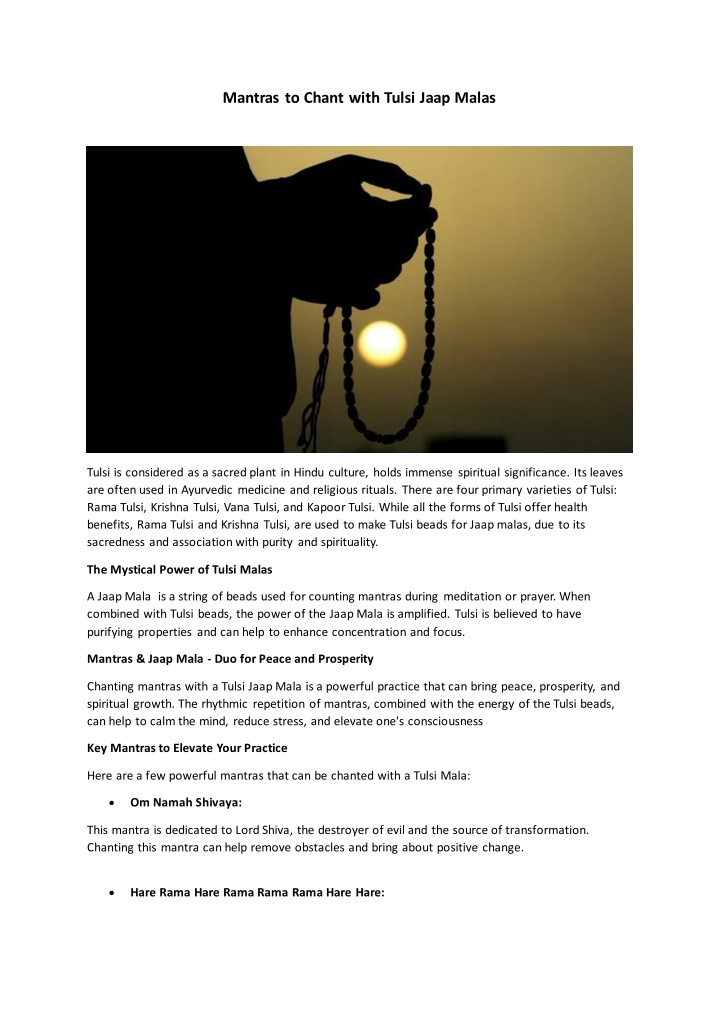 Mantras to Chant with Tulsi Jaap Malas

Tulsi is considered as a sacred plant in Hindu culture, holds immense spiritual significance. Its leaves are often used in Ayurvedic medicine and religious rituals. There are four primary varieties of Tulsi: Rama Tulsi, Krishna Tulsi, Vana Tulsi, and Kapoor Tulsi. While all the forms of Tulsi offer health benefits, Rama Tulsi and Krishna Tulsi, are used to make Tulsi beads for Jaap malas, due to its sacredness and association with purity and spirituality.

The Mystical Power of Tulsi Malas

A Jaap Mala is a string of beads used for counting mantras during meditation or prayer. When combined with Tulsi beads, the power of the Jaap Mala is amplified. Tulsi is believed to have purifying properties and can help to enhance concentration and focus.

Mantras & Jaap Mala - Duo for Peace and Prosperity

Chanting mantras with a Tulsi Jaap Mala is a powerful practice that can bring peace, prosperity, and spiritual growth. The rhythmic repetition of mantras, combined with the energy of the Tulsi beads, can help to calm the mind, reduce stress, and elevate one's consciousness

Key Mantras to Elevate Your Practice

Here are a few powerful mantras that can be chanted with a Tulsi Mala:

• Om Namah Shivaya:

This mantra is dedicated to Lord Shiva, the destroyer of evil and the source of transformation. Chanting this mantra can help remove obstacles and bring about positive change.

• Hare Rama Hare Rama Rama Rama Hare Hare: